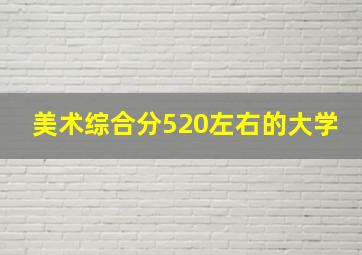 美术综合分520左右的大学